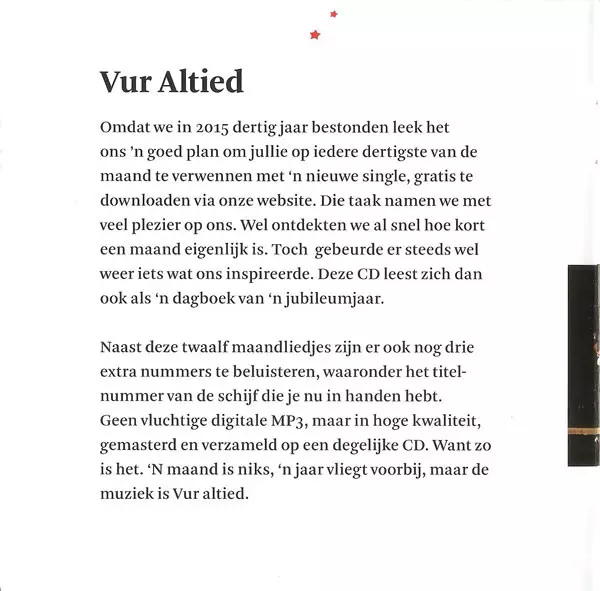 Vur Altied

Omdat we in 2015 dertig jaar bestonden leek het ons 'n goed plan om jullie op iedere dertigste van de maand te verwennen met 'n nieuwe single, gratis te downloaden via onze website. Die taak namen we met veel plezier op ons. Wel ontdekten we al snel hoe kort een maand eigenlijk is. Toch gebeurde er steeds wel weer iets wat ons inspireerde. Deze CD leest zich dan ook als 'n dagboek van 'n jubileumjaar.

Naast deze twaalf maandliedjes zijn er ook nog drie extra nummers te beluisteren, waaronder het titelnummer van de schijf die je nu in handen hebt. Geen vluchtige digitale MP3, maar in hoge kwaliteit, gemasterd en verzameld op een degelijke CD. Want zo is het. 'N maand is niks, 'n jaar vliegt voorbij, maar de muziek is Vur altied.